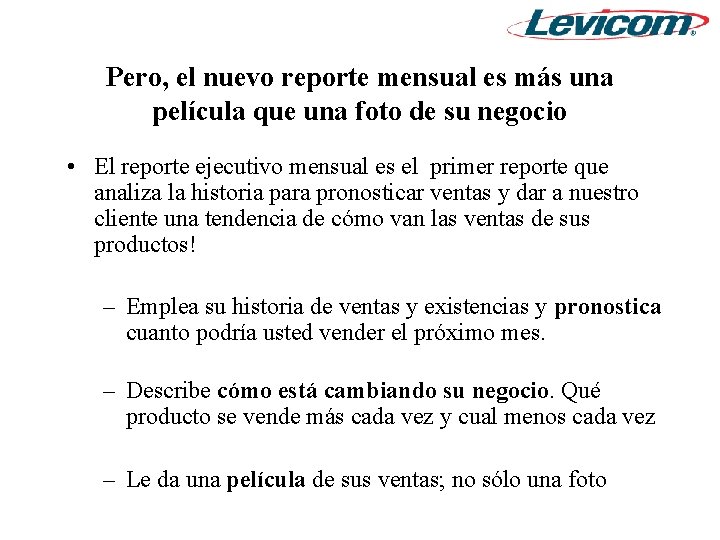 Levicom®

Pero, el nuevo reporte mensual es más una película que una foto de su negocio

• El reporte ejecutivo mensual es el primer reporte que analiza la historia para pronosticar ventas y dar a nuestro cliente una tendencia de cómo van las ventas de sus productos!

– Emplea su historia de ventas y existencias y pronostica cuanto podría usted vender el próximo mes.

– Describe cómo está cambiando su negocio. Qué producto se vende más cada vez y cual menos cada vez

– Le da una película de sus ventas; no sólo una foto